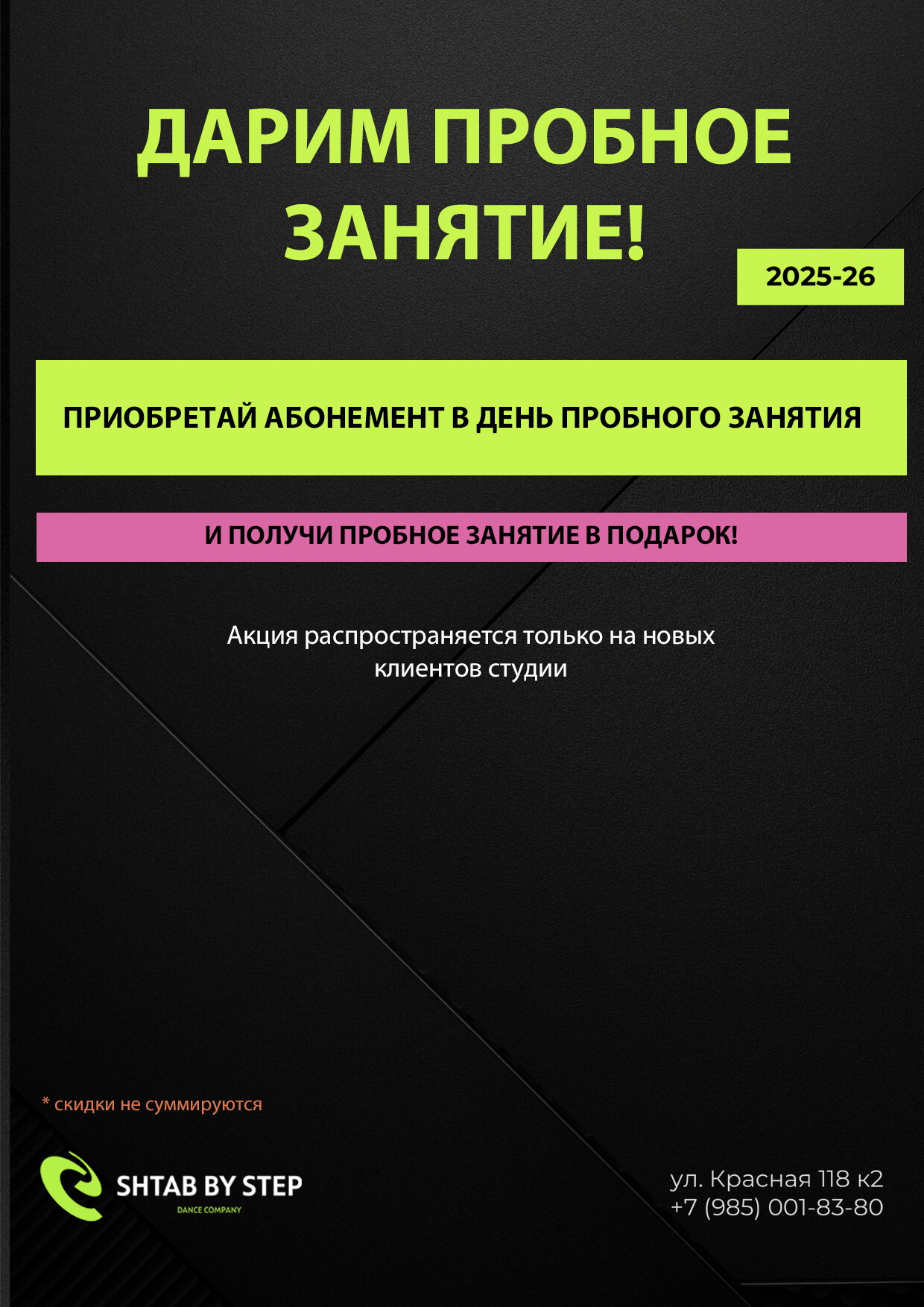 ДАРИМ ПРОБНОЕ ЗАНЯТИЕ!

2025-26

ПРИОБРЕТАЙ АБОНЕМЕНТ В ДЕНЬ ПРОБНОГО ЗАНЯТИЯ

И ПОЛУЧИ ПРОБНОЕ ЗАНЯТИЕ В ПОДАРОК!

Акция распространяется только на новых клиентов студии

* скидки не суммируются

SHTAB BY STEP
DANCE COMPANY

ул. Красная 118 к2
+7 (985) 001-83-80